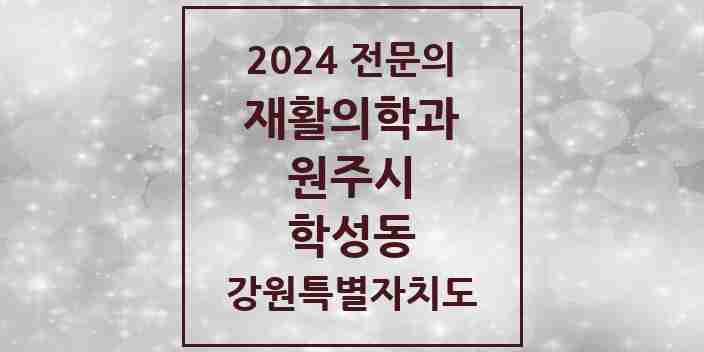 2024 전문의
재활의학과
원주시
학성동
강원특별자치도